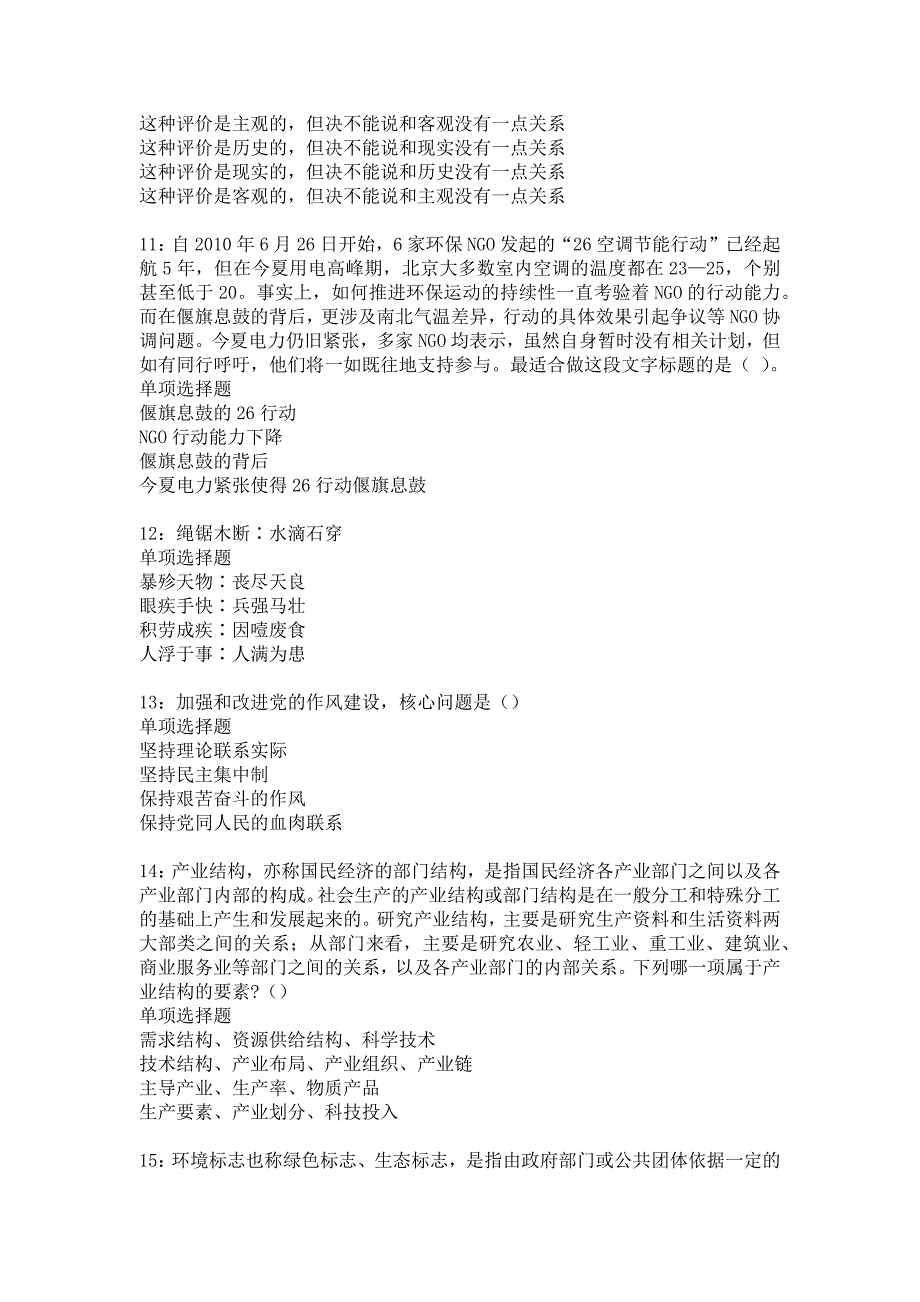 这种评价是主观的，但决不能说和客观没有一点关系
这种评价是历史的，但决不能说和现实没有一点关系
这种评价是现实的，但决不能说和历史没有一点关系
这种评价是客观的，但决不能说和主观没有一点关系

11：自 2010 年 6 月 26 日开始，6 家环保 NGO 发起的“26 空调节能行动”已经起航 5 年，但在今夏用电高峰期，北京大多数室内空调的温度都在 23—25，个别甚至低于 20。事实上，如何推进环保运动的持续性一直考验着 NGO 的行动能力。而在偃旗息鼓的背后，更涉及南北气温差异，行动的具体效果引起争议等 NGO 协调问题。今夏电力仍旧紧张，多家 NGO 均表示，虽然自身暂时没有相关计划，但如有同行呼吁，他们将一如既往地支持参与。最适合做这段文字标题的是（ ）。
单项选择题
偃旗息鼓的 26 行动
NGO 行动能力下降
偃旗息鼓的背后
今夏电力紧张使得 26 行动偃旗息鼓

12：绳锯木断∶水滴石穿
单项选择题
暴殄天物∶丧尽天良
眼疾手快∶兵强马壮
积劳成疾∶因噎废食
人浮于事∶人满为患

13：加强和改进党的作风建设，核心问题是（）
单项选择题
坚持理论联系实际
坚持民主集中制
保持艰苦奋斗的作风
保持党同人民的血肉联系

14：产业结构，亦称国民经济的部门结构，是指国民经济各产业部门之间以及各产业部门内部的构成。社会生产的产业结构或部门结构是在一般分工和特殊分工的基础上产生和发展起来的。研究产业结构，主要是研究生产资料和生活资料两大部类之间的关系；从部门来看，主要是研究农业、轻工业、重工业、建筑业、商业服务业等部门之间的关系，以及各产业部门的内部关系。下列哪一项属于产业结构的要素？（）
单项选择题
需求结构、资源供给结构、科学技术
技术结构、产业布局、产业组织、产业链
主导产业、生产率、物质产品
生产要素、产业划分、科技投入

15：环境标志也称绿色标志、生态标志，是指由政府部门或公共团体依据一定的